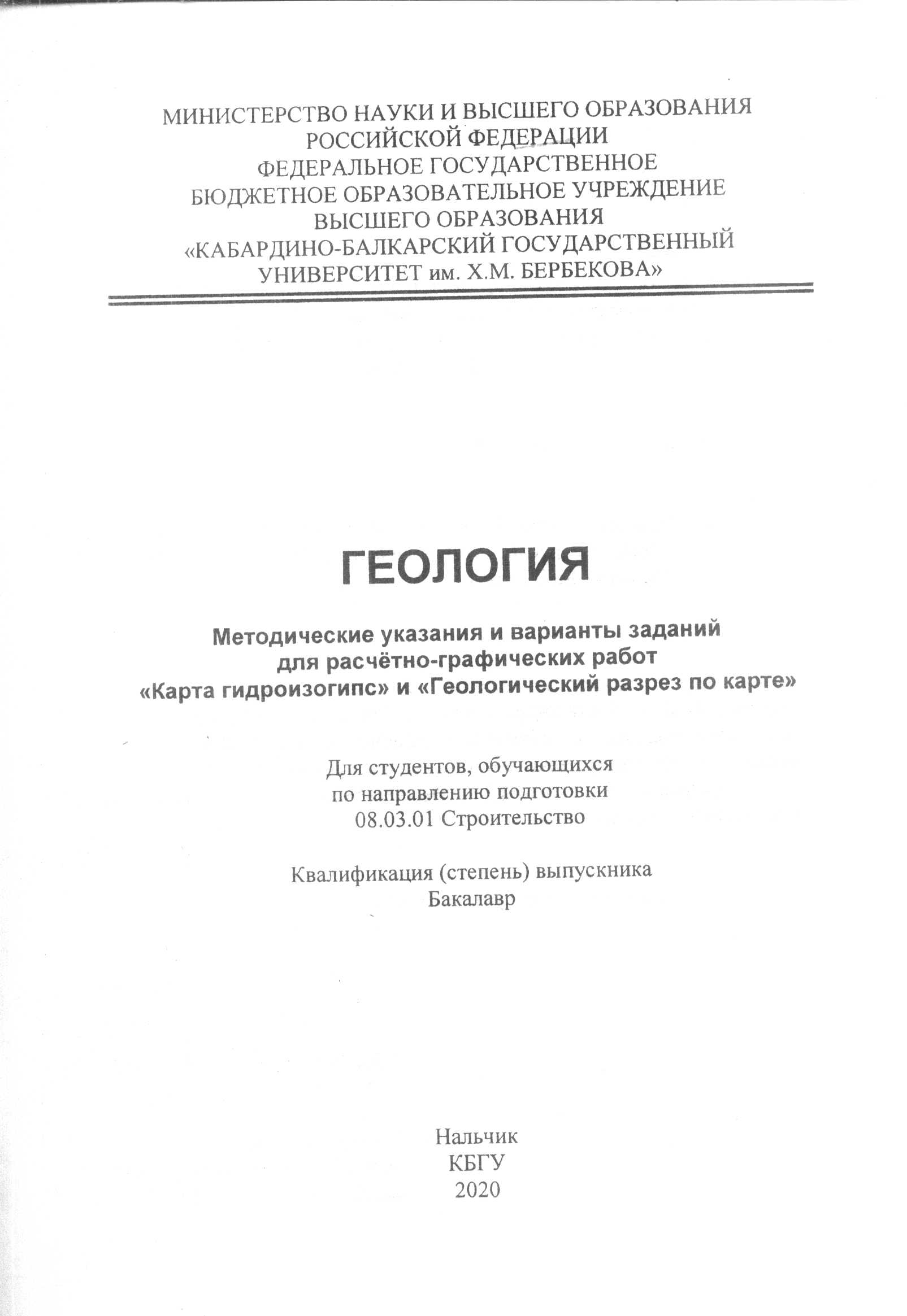 МИНИСТЕРСТВО НАУКИ И ВЫСШЕГО ОБРАЗОВАНИЯ
РОССИЙСКОЙ ФЕДЕРАЦИИ
ФЕДЕРАЛЬНОЕ ГОСУДАРСТВЕННОЕ
БЮДЖЕТНОЕ ОБРАЗОВАТЕЛЬНОЕ УЧРЕЖДЕНИЕ
ВЫСШЕГО ОБРАЗОВАНИЯ
«КАБАРДИНО-БАЛКАРСКИЙ ГОСУДАРСТВЕННЫЙ
УНИВЕРСИТЕТ им. Х.М. БЕРБЕКОВА»

ГЕОЛОГИЯ

Методические указания и варианты заданий
для расчётно-графических работ
«Карта гидроизогипс» и «Геологический разрез по карте»

Для студентов, обучающихся
по направлению подготовки
08.03.01 Строительство

Квалификация (степень) выпускника
Бакалавр

Нальчик
КБГУ
2020